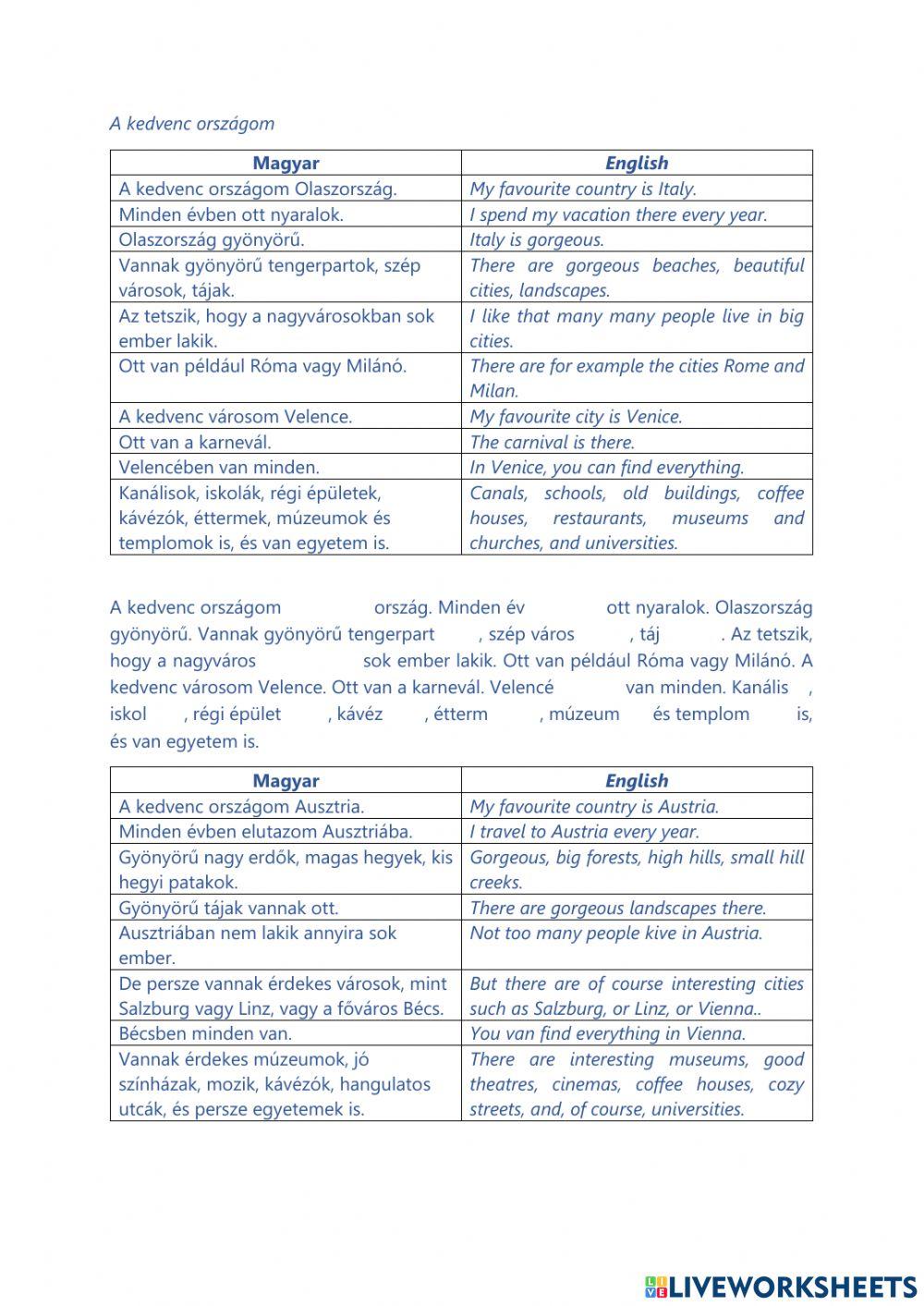 A kedvenc országom

| Magyar | English |
|---|---|
| A kedvenc országom Olaszország. | My favourite country is Italy. |
| Minden évben ott nyaralok. | I spend my vacation there every year. |
| Olaszország gyönyörű. | Italy is gorgeous. |
| Vannak gyönyörű tengerpartok, szép városok, tájak. | There are gorgeous beaches, beautiful cities, landscapes. |
| Az tetszik, hogy a nagyvárosokban sok ember lakik. | I like that many many people live in big cities. |
| Ott van például Róma vagy Milánó. | There are for example the cities Rome and Milan. |
| A kedvenc városom Velence. | My favourite city is Venice. |
| Ott van a karnevál. | The carnival is there. |
| Velencében van minden. | In Venice, you can find everything. |
| Kanálisok, iskolák, régi épületek, kávézók, éttermek, múzeumok és templomok is, és van egyetem is. | Canals, schools, old buildings, coffee houses, restaurants, museums and churches, and universities. |

A kedvenc országom ország. Minden év ott nyaralok. Olaszország gyönyörű. Vannak gyönyörű tengerpart , szép város , táj . Az tetszik, hogy a nagyváros sok ember lakik. Ott van például Róma vagy Milánó. A kedvenc városom Velence. Ott van a karnevál. Velencé van minden. Kanális , iskol , régi épület , kávéz , étterm , múzeum és templom is, és van egyetem is.

| Magyar | English |
|---|---|
| A kedvenc országom Ausztria. | My favourite country is Austria. |
| Minden évben elutazom Ausztriába. | I travel to Austria every year. |
| Gyönyörű nagy erdők, magas hegyek, kis hegyi patakok. | Gorgeous, big forests, high hills, small hill creeks. |
| Gyönyörű tájak vannak ott. | There are gorgeous landscapes there. |
| Ausztriában nem lakik annyira sok ember. | Not too many people kive in Austria. |
| De persze vannak érdekes városok, mint Salzburg vagy Linz, vagy a főváros Bécs. | But there are of course interesting cities such as Salzburg, or Linz, or Vienna.. |
| Bécsben minden van. | You van find everything in Vienna. |
| Vannak érdekes múzeumok, jó színházak, mozik, kávézók, hangulatos utcák, és persze egyetemek is. | There are interesting museums, good theatres, cinemas, coffee houses, cozy streets, and, of course, universities. |

LIVEWORKSHEETS